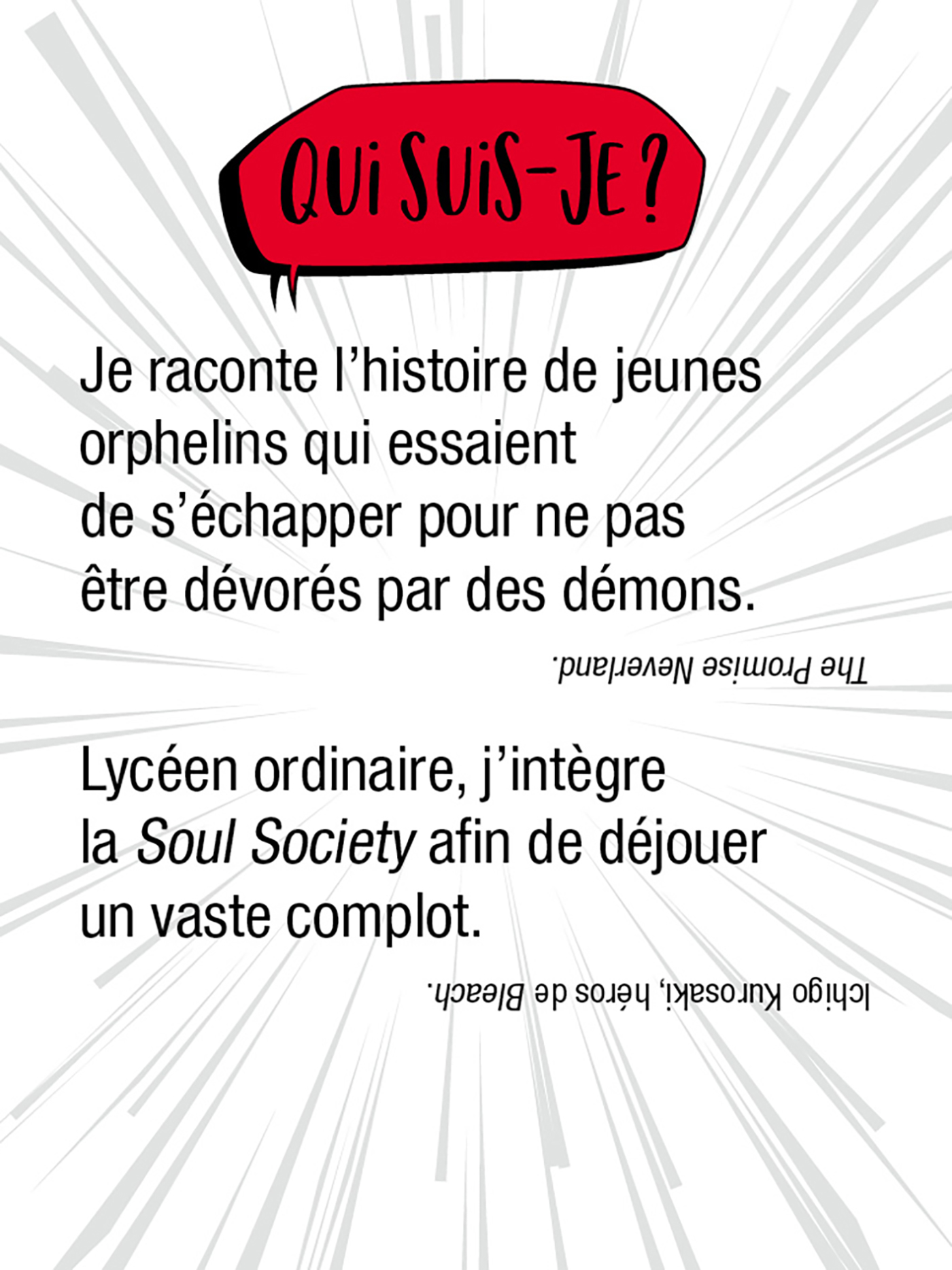 QUI SUIS-JE ?

Je raconte l'histoire de jeunes orphelins qui essaient de s'échapper pour ne pas être dévorés par des démons.

The Promise Neverland.

Lycéen ordinaire, j'intègre la Soul Society afin de déjouer un vaste complot.

Ichigo Kurosaki, héros de Bleach.